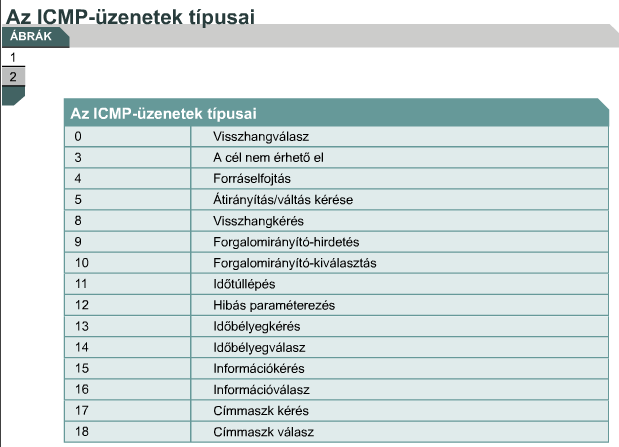 Az ICMP-üzenetek típusai

ÁBRÁK

1

2

| Az ICMP-üzenetek típusai | |
|---|---|
| 0 | Visszhangválasz |
| 3 | A cél nem érhető el |
| 4 | Forráselfojtás |
| 5 | Átirányítás/váltás kérése |
| 8 | Visszhangkérés |
| 9 | Forgalomirányító-hirdetés |
| 10 | Forgalomirányító-kiválasztás |
| 11 | Időtúllépés |
| 12 | Hibás paraméterezés |
| 13 | Időbélyegkérés |
| 14 | Időbélyegválasz |
| 15 | Információkérés |
| 16 | Információválasz |
| 17 | Címmaszk kérés |
| 18 | Címmaszk válasz |